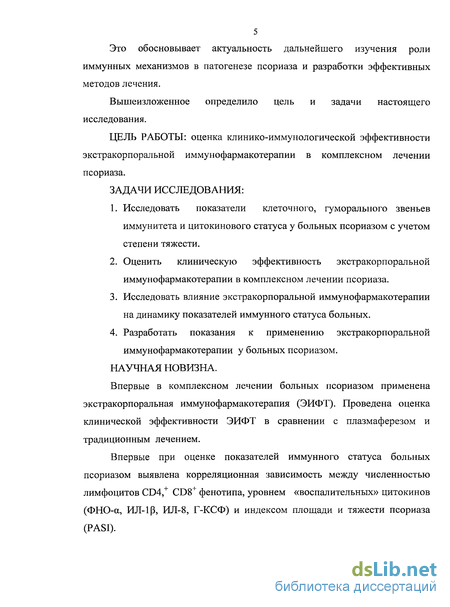 5

Это обосновывает актуальность дальнейшего изучения роли иммунных механизмов в патогенезе псориаза и разработки эффективных методов лечения.

Вышеизложенное определило цель и задачи настоящего исследования.

ЦЕЛЬ РАБОТЫ: оценка клинико-иммунологической эффективности экстракорпоральной иммунофармакотерапии в комплексном лечении псориаза.

ЗАДАЧИ ИССЛЕДОВАНИЯ:

1. Исследовать показатели клеточного, гуморального звеньев иммунитета и цитокинового статуса у больных псориазом с учетом степени тяжести.

2. Оценить клиническую эффективность экстракорпоральной иммунофармакотерапии в комплексном лечении псориаза.

3. Исследовать влияние экстракорпоральной иммунофармакотерапии на динамику показателей иммунного статуса больных.

4. Разработать показания к применению экстракорпоральной иммунофармакотерапии у больных псориазом.

НАУЧНАЯ НОВИЗНА.

Впервые в комплексном лечении больных псориазом применена экстракорпоральная иммунофармакотерапия (ЭИФТ). Проведена оценка клинической эффективности ЭИФТ в сравнении с плазмаферезом и традиционным лечением.

Впервые при оценке показателей иммунного статуса больных псориазом выявлена корреляционная зависимость между численностью лимфоцитов CD4,$^+$ CD8$^+$ фенотипа, уровнем «воспалительных» цитокинов (ФНО-α, ИЛ-1β, ИЛ-8, Г-КСФ) и индексом площади и тяжести псориаза (PASI).

dsLib.net
библиотека диссертаций